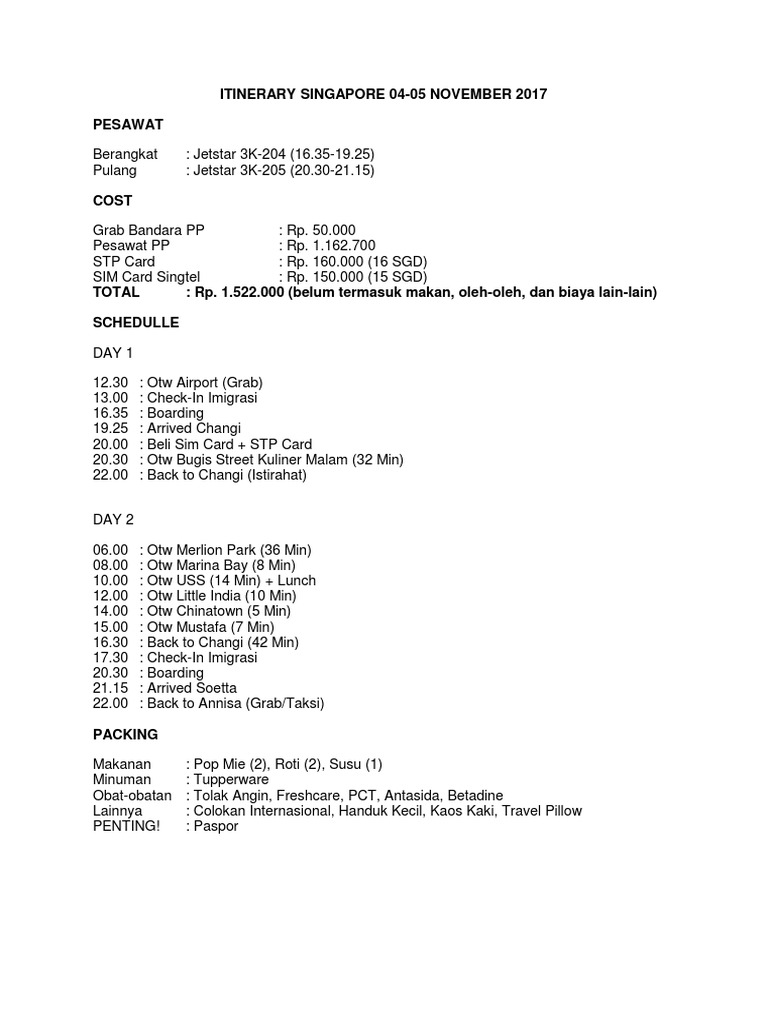 ITINERARY SINGAPORE 04-05 NOVEMBER 2017

PESAWAT

Berangkat : Jetstar 3K-204 (16.35-19.25)
Pulang : Jetstar 3K-205 (20.30-21.15)

COST

Grab Bandara PP : Rp. 50.000
Pesawat PP : Rp. 1.162.700
STP Card : Rp. 160.000 (16 SGD)
SIM Card Singtel : Rp. 150.000 (15 SGD)
TOTAL : Rp. 1.522.000 (belum termasuk makan, oleh-oleh, dan biaya lain-lain)

SCHEDULLE

DAY 1

12.30 : Otw Airport (Grab)
13.00 : Check-In Imigrasi
16.35 : Boarding
19.25 : Arrived Changi
20.00 : Beli Sim Card + STP Card
20.30 : Otw Bugis Street Kuliner Malam (32 Min)
22.00 : Back to Changi (Istirahat)

DAY 2

06.00 : Otw Merlion Park (36 Min)
08.00 : Otw Marina Bay (8 Min)
10.00 : Otw USS (14 Min) + Lunch
12.00 : Otw Little India (10 Min)
14.00 : Otw Chinatown (5 Min)
15.00 : Otw Mustafa (7 Min)
16.30 : Back to Changi (42 Min)
17.30 : Check-In Imigrasi
20.30 : Boarding
21.15 : Arrived Soetta
22.00 : Back to Annisa (Grab/Taksi)

PACKING

Makanan : Pop Mie (2), Roti (2), Susu (1)
Minuman : Tupperware
Obat-obatan : Tolak Angin, Freshcare, PCT, Antasida, Betadine
Lainnya : Colokan Internasional, Handuk Kecil, Kaos Kaki, Travel Pillow
PENTING! : Paspor